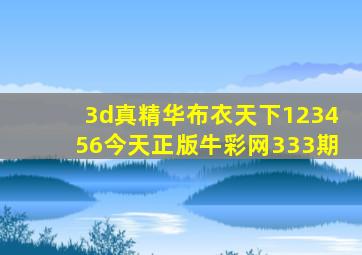 3d真精华布衣天下123456今天正版牛彩网333期